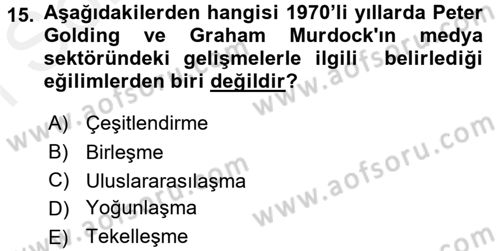 15. Aşağıdakilerden hangisi 1970'li yıllarda Peter Golding ve Graham Murdock'ın medya sektöründeki gelişmelerle ilgili belirlediği eğilimlerden biri değildir?

A) Çeşitlendirme
B) Birleşme
C) Uluslararasılaşma
D) Yoğunlaşma
E) Tekelleşme

www.aofsoru.com